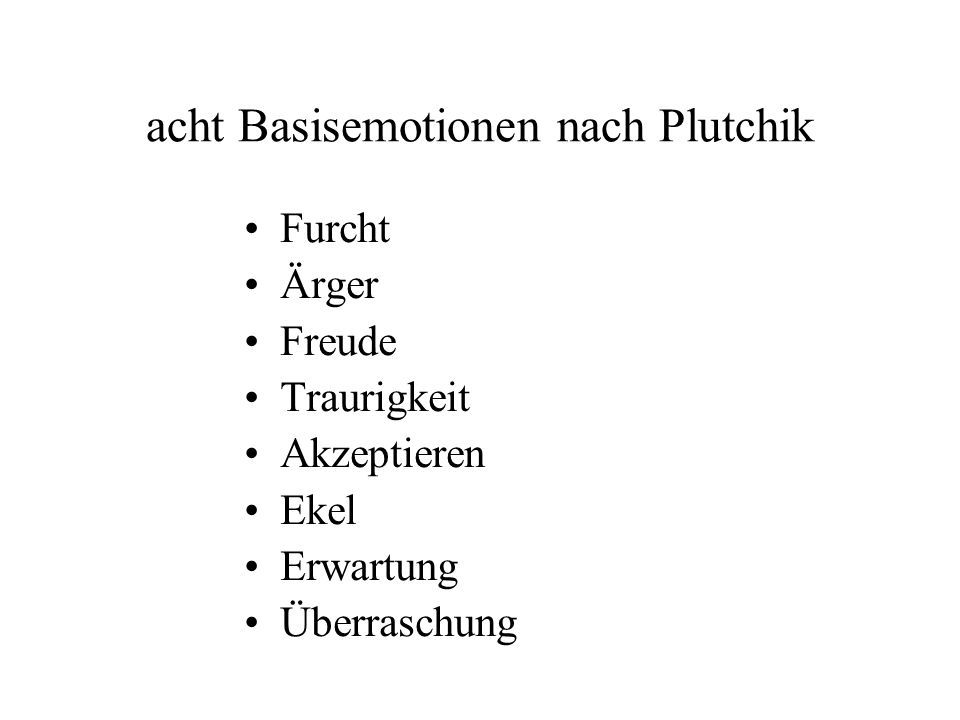 acht Basisemotionen nach Plutchik

• Furcht
• Ärger
• Freude
• Traurigkeit
• Akzeptieren
• Ekel
• Erwartung
• Überraschung